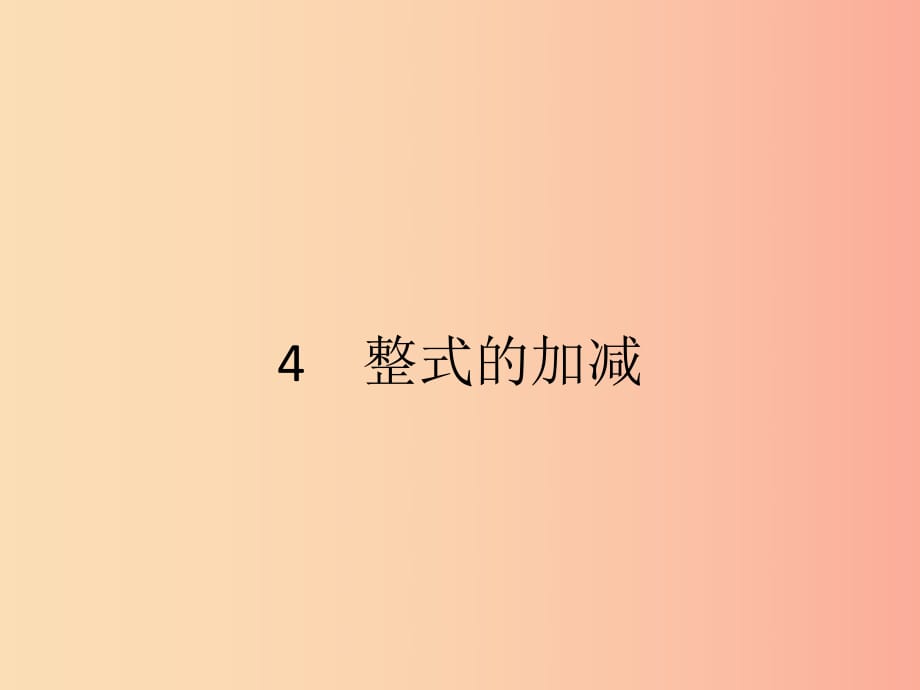 4　整式的加减